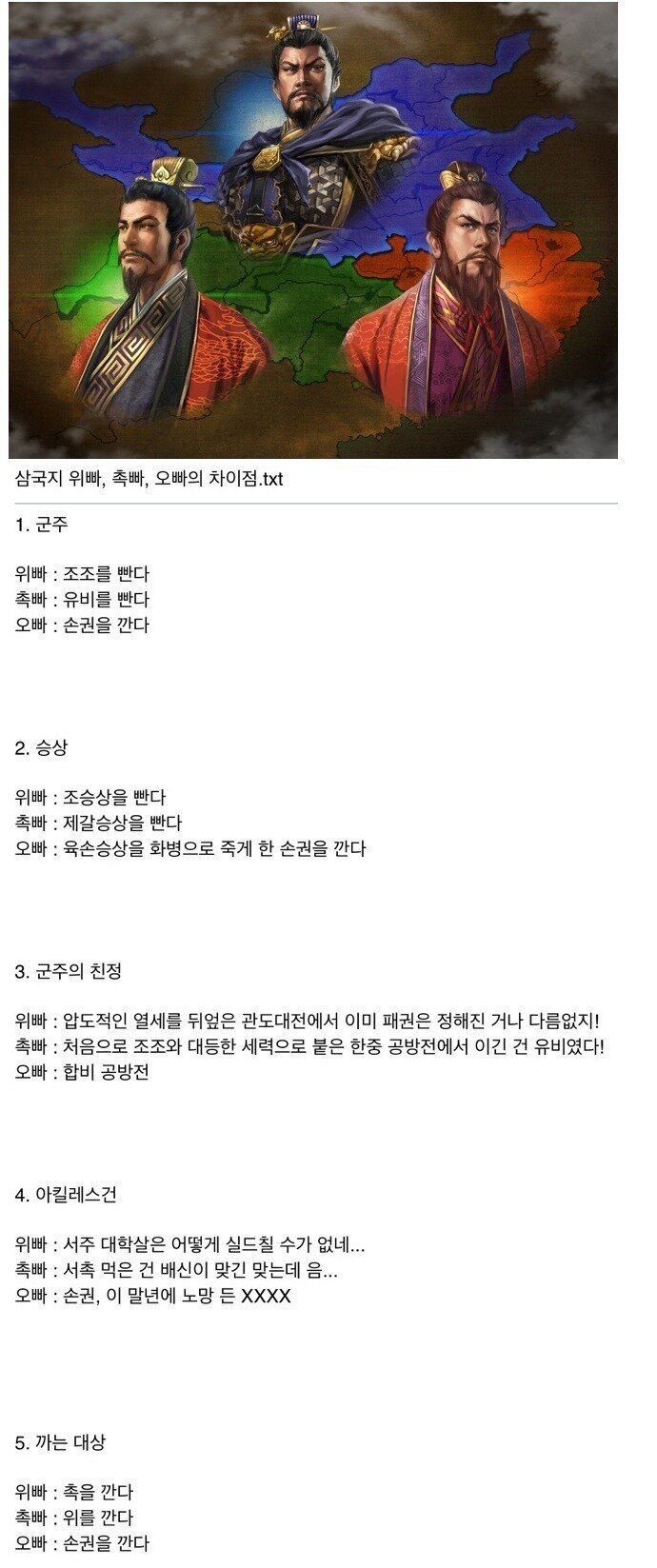 삼국지 위빠, 촉빠, 오빠의 차이점.txt

1. 군주

위빠 : 조조를 빤다
촉빠 : 유비를 빤다
오빠 : 손권을 깐다

2. 승상

위빠 : 조승상을 빤다
촉빠 : 제갈승상을 빤다
오빠 : 육손승상을 화병으로 죽게 한 손권을 깐다

3. 군주의 친정

위빠 : 압도적인 열세를 뒤엎은 관도대전에서 이미 패권은 정해진 거나 다름없지!
촉빠 : 처음으로 조조와 대등한 세력으로 붙은 한중 공방전에서 이긴 건 유비였다!
오빠 : 합비 공방전

4. 아킬레스건

위빠 : 서주 대학살은 어떻게 실드칠 수가 없네...
촉빠 : 서촉 먹은 건 배신이 맞긴 맞는데 음...
오빠 : 손권, 이 말년에 노망 든 XXXX

5. 까는 대상

위빠 : 촉을 깐다
촉빠 : 위를 깐다
오빠 : 손권을 깐다